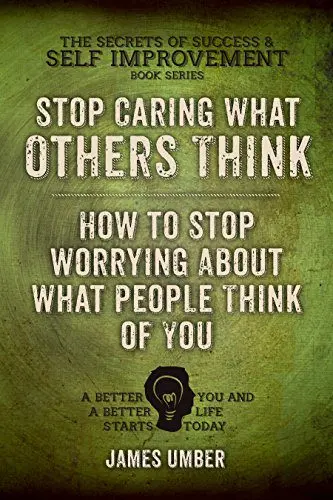 THE SECRETS OF SUCCESS &
SELF IMPROVEMENT
BOOK SERIES

STOP CARING WHAT OTHERS THINK

HOW TO STOP WORRYING ABOUT WHAT PEOPLE THINK OF YOU

A BETTER YOU AND A BETTER LIFE STARTS TODAY

JAMES UMBER